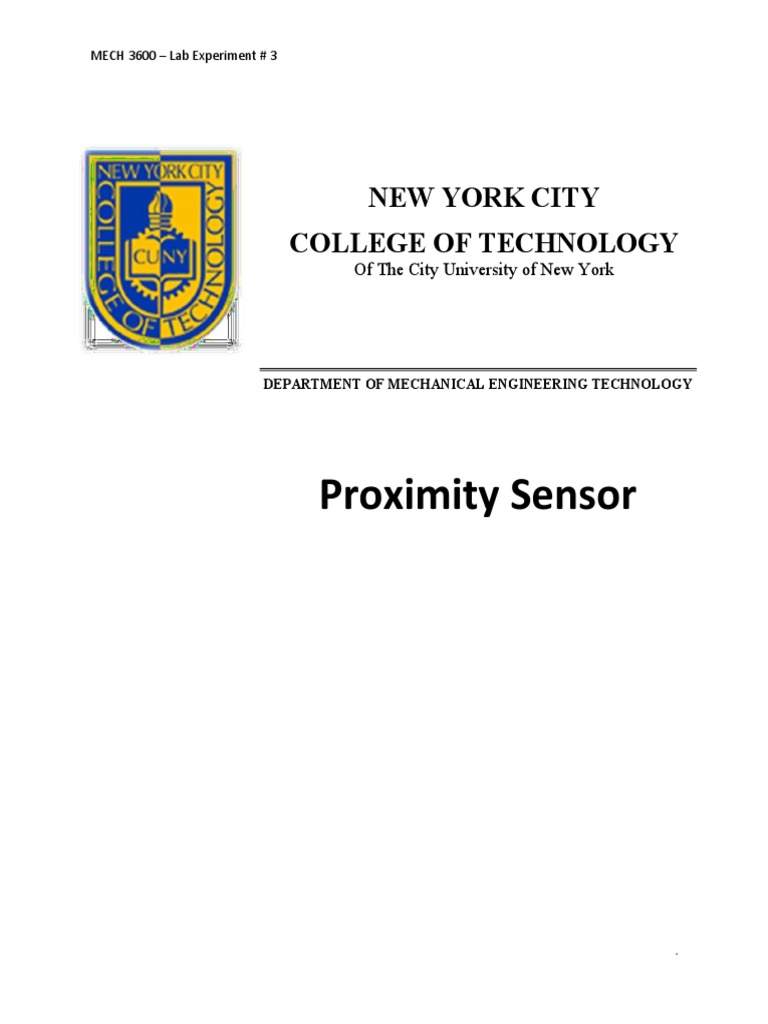 MECH 3600 – Lab Experiment # 3

NEW YORK CITY COLLEGE OF TECHNOLOGY CUNY

NEW YORK CITY

COLLEGE OF TECHNOLOGY

Of The City University of New York

DEPARTMENT OF MECHANICAL ENGINEERING TECHNOLOGY

Proximity Sensor